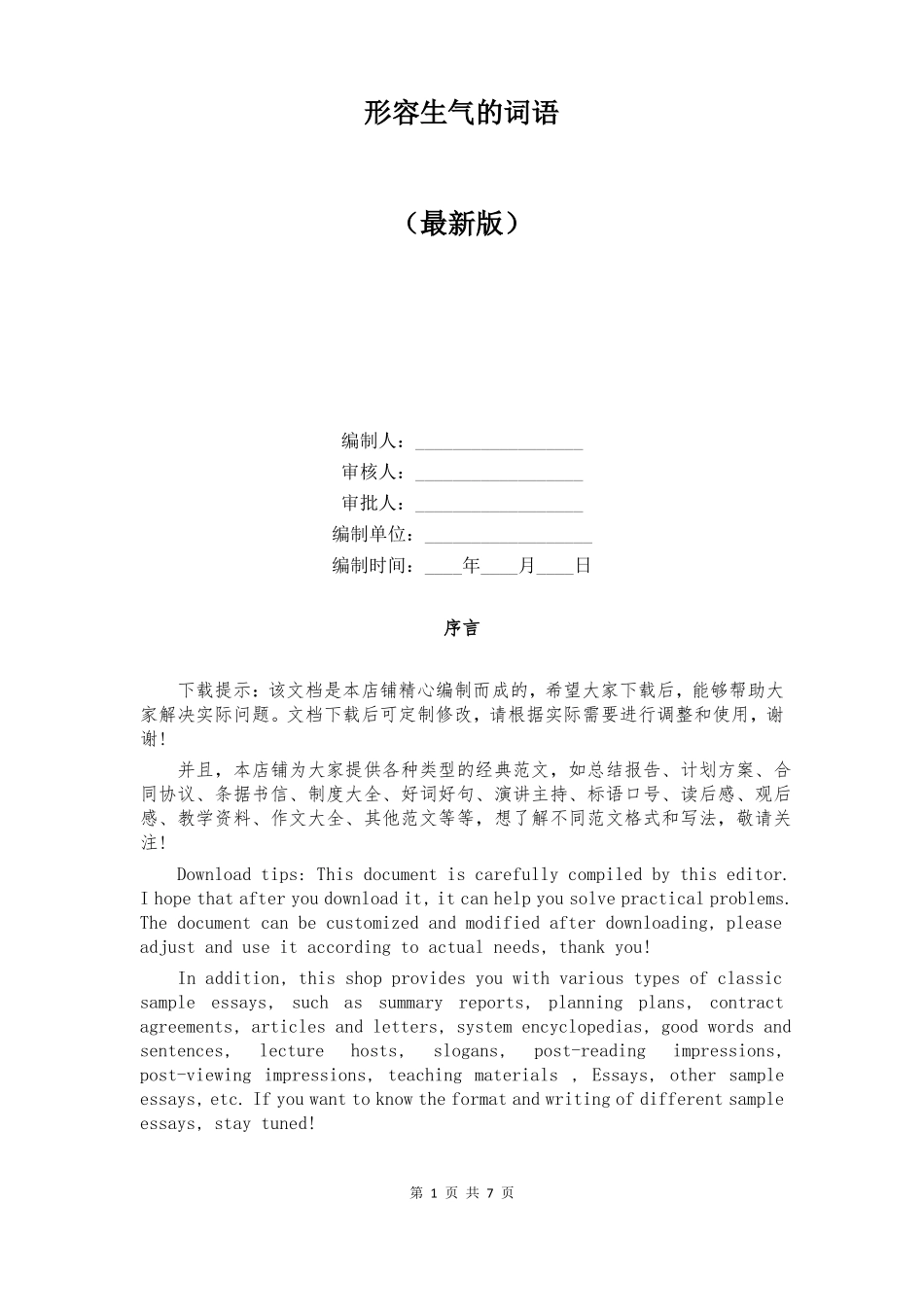 形容生气的词语

（最新版）

编制人：__________________

审核人：__________________

审批人：__________________

编制单位：__________________

编制时间：____年____月____日

序言

下载提示：该文档是本店铺精心编制而成的，希望大家下载后，能够帮助大家解决实际问题。文档下载后可定制修改，请根据实际需要进行调整和使用，谢谢！

并且，本店铺为大家提供各种类型的经典范文，如总结报告、计划方案、合同协议、条据书信、制度大全、好词好句、演讲主持、标语口号、读后感、观后感、教学资料、作文大全、其他范文等等，想了解不同范文格式和写法，敬请关注！

Download tips: This document is carefully compiled by this editor. I hope that after you download it, it can help you solve practical problems. The document can be customized and modified after downloading, please adjust and use it according to actual needs, thank you!

In addition, this shop provides you with various types of classic sample essays, such as summary reports, planning plans, contract agreements, articles and letters, system encyclopedias, good words and sentences, lecture hosts, slogans, post-reading impressions, post-viewing impressions, teaching materials , Essays, other sample essays, etc. If you want to know the format and writing of different sample essays, stay tuned!

第 1 页 共 7 页